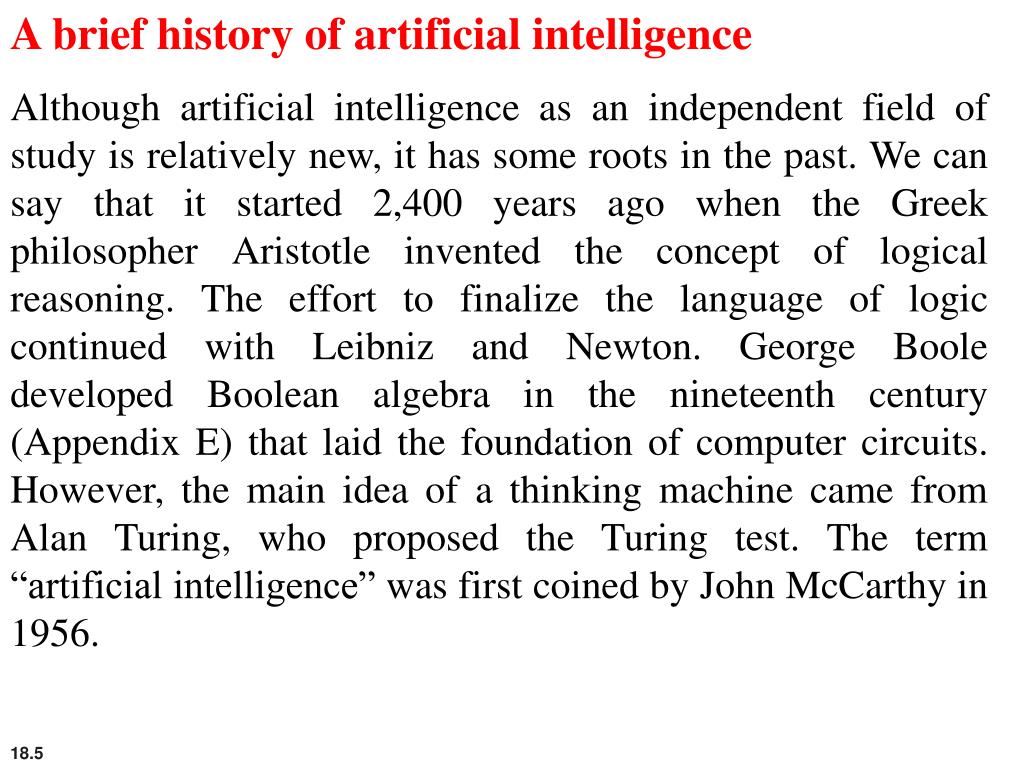 A brief history of artificial intelligence

Although artificial intelligence as an independent field of study is relatively new, it has some roots in the past. We can say that it started 2,400 years ago when the Greek philosopher Aristotle invented the concept of logical reasoning. The effort to finalize the language of logic continued with Leibniz and Newton. George Boole developed Boolean algebra in the nineteenth century (Appendix E) that laid the foundation of computer circuits. However, the main idea of a thinking machine came from Alan Turing, who proposed the Turing test. The term “artificial intelligence” was first coined by John McCarthy in 1956.

18.5